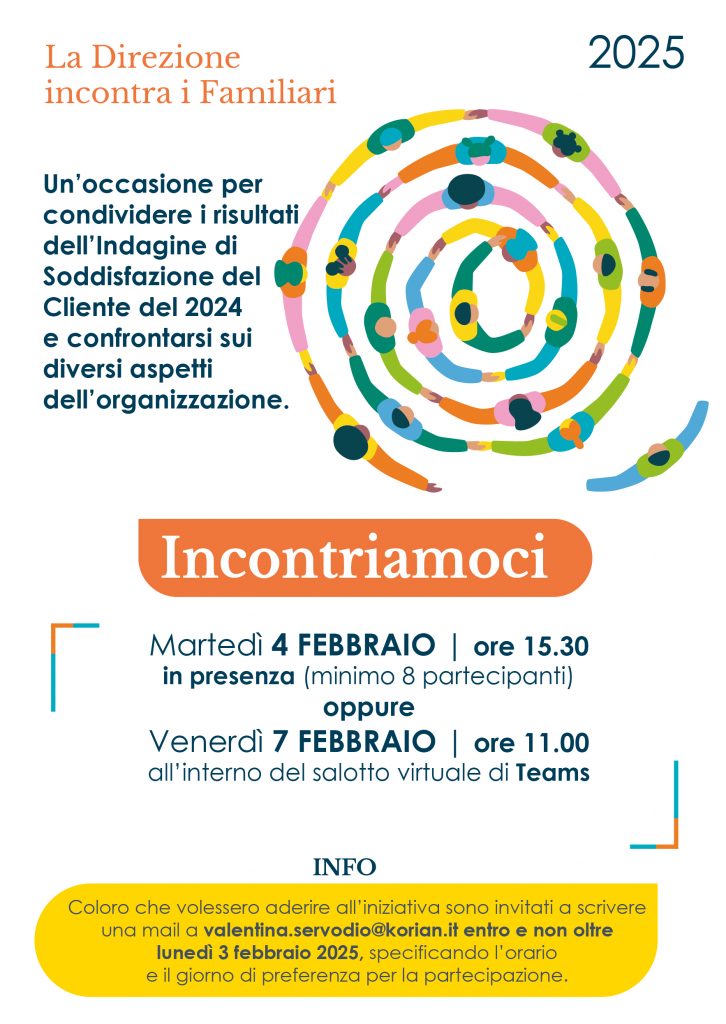 La Direzione incontra i Familiari

2025

Un'occasione per condividere i risultati dell'Indagine di Soddisfazione del Cliente del 2024 e confrontarsi sui diversi aspetti dell'organizzazione.

Incontriamoci

Martedì 4 FEBBRAIO | ore 15.30
in presenza (minimo 8 partecipanti)
oppure
Venerdì 7 FEBBRAIO | ore 11.00
all'interno del salotto virtuale di Teams

INFO

Coloro che volessero aderire all'iniziativa sono invitati a scrivere una mail a valentina.servodio@korian.it entro e non oltre lunedì 3 febbraio 2025, specificando l'orario e il giorno di preferenza per la partecipazione.